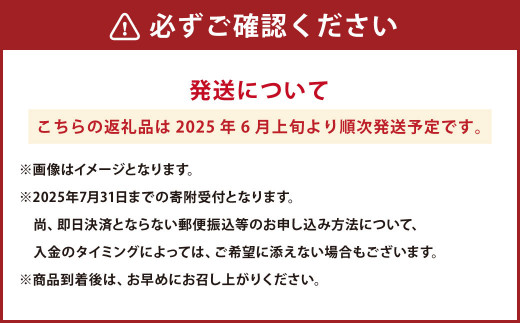 必ずご確認ください

発送について

こちらの返礼品は 2025 年 6 月上旬より順次発送予定です。

※画像はイメージとなります。

※2025年7月31日までの寄附受付となります。
尚、即日決済とならない郵便振込等のお申し込み方法について、
入金のタイミングによっては、ご希望に添えない場合もございます。

※商品到着後は、お早めにお召し上がりください。